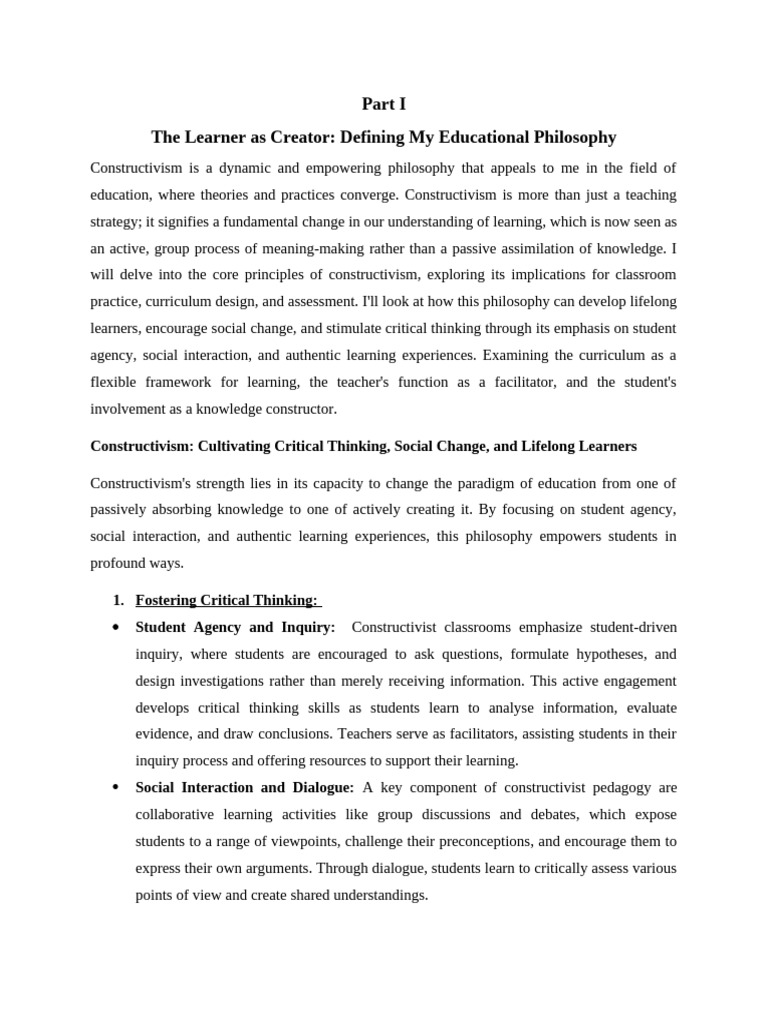 Part I

The Learner as Creator: Defining My Educational Philosophy

Constructivism is a dynamic and empowering philosophy that appeals to me in the field of education, where theories and practices converge. Constructivism is more than just a teaching strategy; it signifies a fundamental change in our understanding of learning, which is now seen as an active, group process of meaning-making rather than a passive assimilation of knowledge. I will delve into the core principles of constructivism, exploring its implications for classroom practice, curriculum design, and assessment. I'll look at how this philosophy can develop lifelong learners, encourage social change, and stimulate critical thinking through its emphasis on student agency, social interaction, and authentic learning experiences. Examining the curriculum as a flexible framework for learning, the teacher's function as a facilitator, and the student's involvement as a knowledge constructor.

Constructivism: Cultivating Critical Thinking, Social Change, and Lifelong Learners

Constructivism's strength lies in its capacity to change the paradigm of education from one of passively absorbing knowledge to one of actively creating it. By focusing on student agency, social interaction, and authentic learning experiences, this philosophy empowers students in profound ways.

1. Fostering Critical Thinking:

• Student Agency and Inquiry: Constructivist classrooms emphasize student-driven inquiry, where students are encouraged to ask questions, formulate hypotheses, and design investigations rather than merely receiving information. This active engagement develops critical thinking skills as students learn to analyse information, evaluate evidence, and draw conclusions. Teachers serve as facilitators, assisting students in their inquiry process and offering resources to support their learning.

• Social Interaction and Dialogue: A key component of constructivist pedagogy are collaborative learning activities like group discussions and debates, which expose students to a range of viewpoints, challenge their preconceptions, and encourage them to express their own arguments. Through dialogue, students learn to critically assess various points of view and create shared understandings.